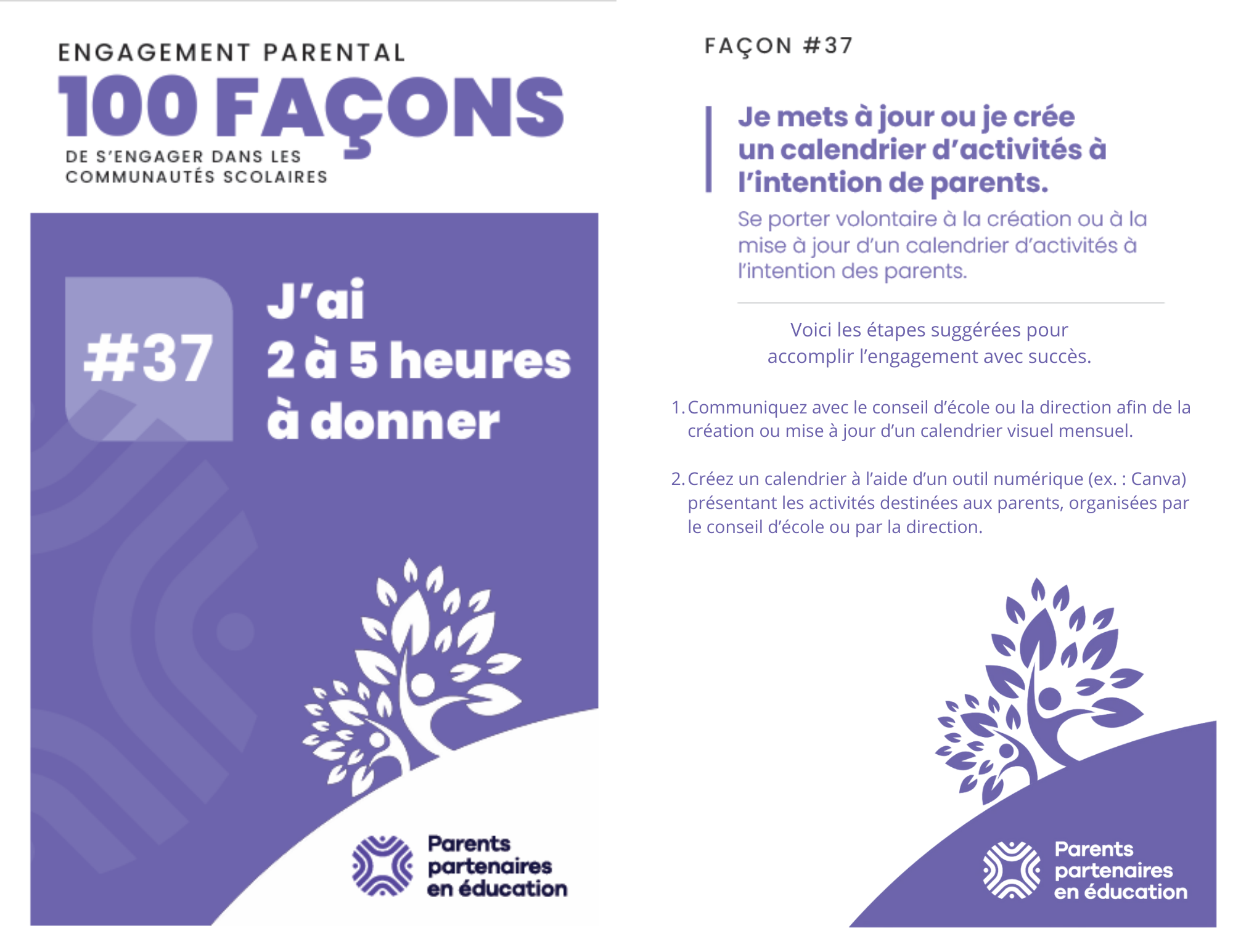 ENGAGEMENT PARENTAL
100 FAÇONS
DE S'ENGAGER DANS LES COMMUNAUTÉS SCOLAIRES

#37

J'ai 2 à 5 heures à donner

Parents partenaires en éducation

FAÇON #37

Je mets à jour ou je crée un calendrier d'activités à l'intention de parents.

Se porter volontaire à la création ou à la mise à jour d'un calendrier d'activités à l'intention des parents.

Voici les étapes suggérées pour accomplir l'engagement avec succès.

1. Communiquez avec le conseil d'école ou la direction afin de la création ou mise à jour d'un calendrier visuel mensuel.

2. Créez un calendrier à l'aide d'un outil numérique (ex. : Canva) présentant les activités destinées aux parents, organisées par le conseil d'école ou par la direction.

Parents partenaires en éducation